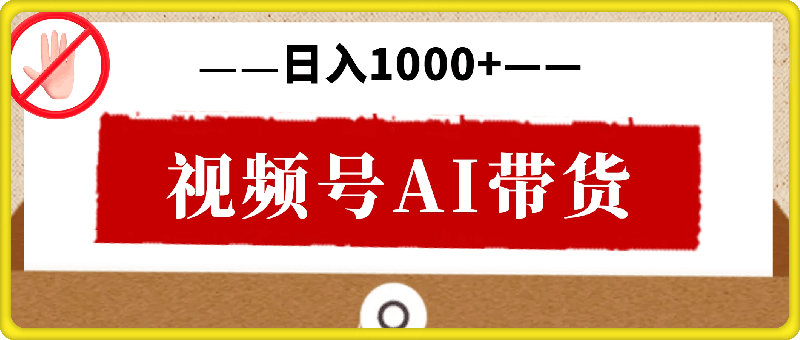 ——日入1000+——

视频号AI带货